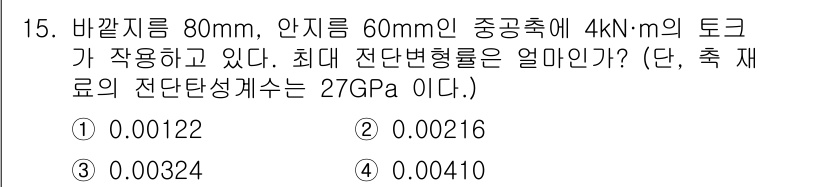 15. 바깥지름 80mm, 안지름 60mm인 중공축에 4kN·m의 토크가 작용하고 있다. 최대 전단변형률은 얼마인가? (단, 축 재료의 전단탄성계수는 27GPa 이다.)

① 0.00122 ② 0.00216

③ 0.00324 ④ 0.00410